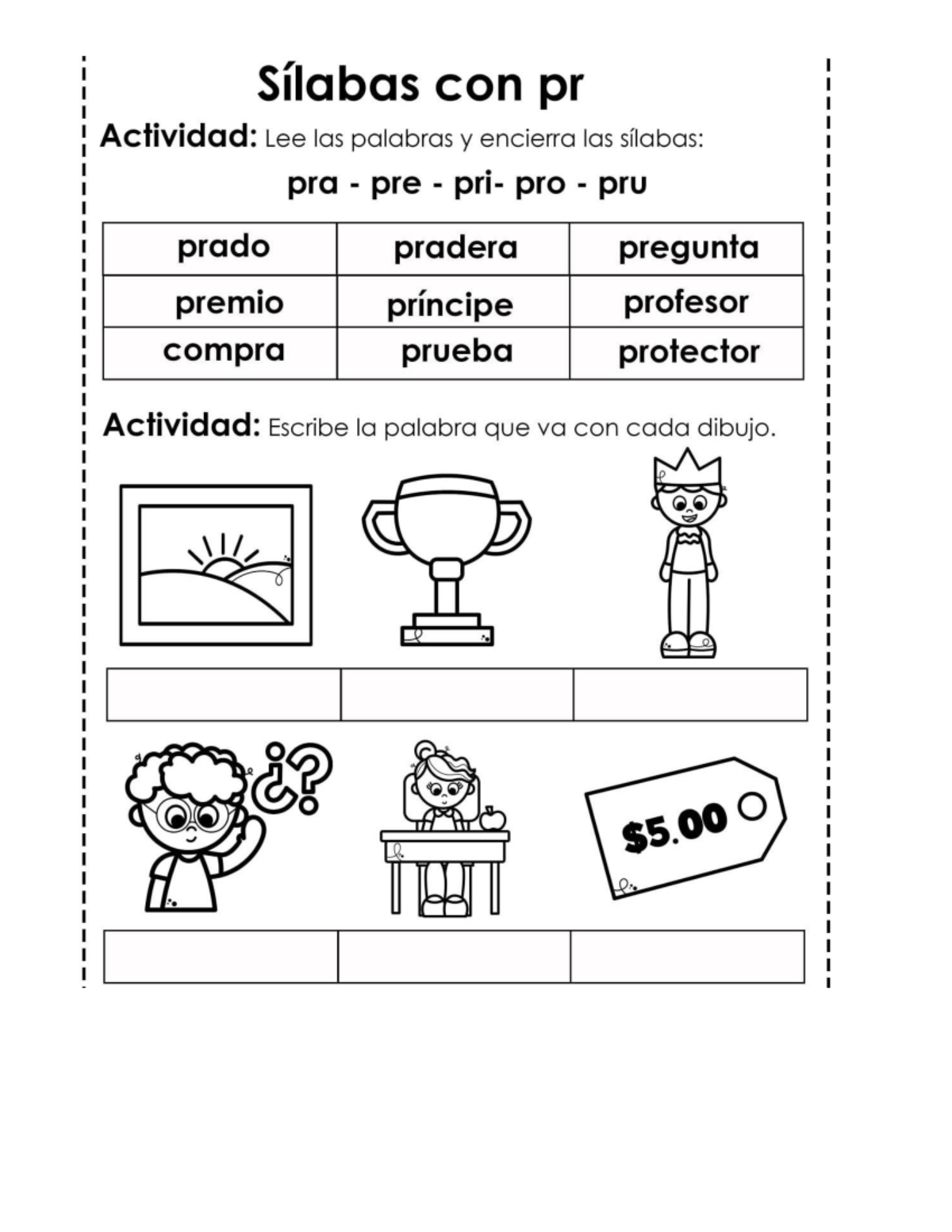 Sílabas con pr

Actividad: Lee las palabras y encierra las sílabas:

pra - pre - pri- pro - pru

| prado | pradera | pregunta |
|---|---|---|
| premio | príncipe | profesor |
| compra | prueba | protector |

Actividad: Escribe la palabra que va con cada dibujo.

¿?

$5.00